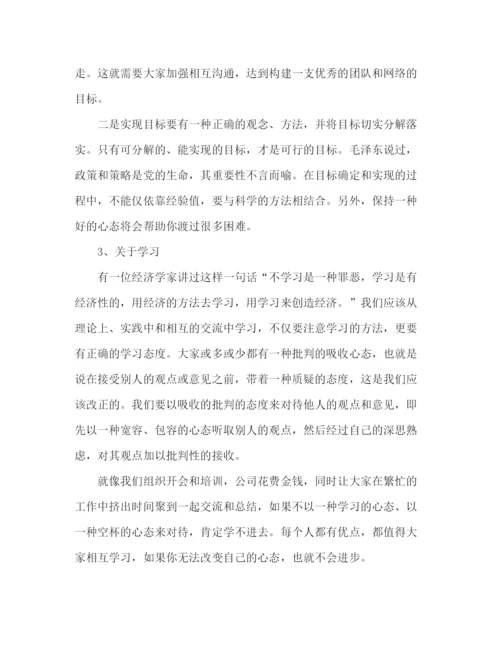 走。这就需要大家加强相互沟通，达到构建一支优秀的团队和网络的目标。

二是实现目标要有一种正确的观念、方法，并将目标切实分解落实。只有可分解的、能实现的目标，才是可行的目标。毛泽东说过，政策和策略是党的生命，其重要性不言而喻。在目标确定和实现的过程中，不能仅依靠经验值，要与科学的方法相结合。另外，保持一种好的心态将会帮助你渡过很多困难。

3、关于学习

有一位经济学家讲过这样一句话“不学习是一种罪恶，学习是有经济性的，用经济的方法去学习，用学习来创造经济。”我们应该从理论上、实践中和相互的交流中学习，不仅要注意学习的方法，更要有正确的学习态度。大家或多或少都有一种批判的吸收心态，也就是说在接受别人的观点或意见之前，带着一种质疑的态度，这是我们应该改正的。我们要以吸收的批判的态度来对待他人的观点和意见，即先以一种宽容、包容的心态听取别人的观点，然后经过自己的深思熟虑，对其观点加以批判性的接收。

就像我们组织开会和培训，公司花费金钱，同时让大家在繁忙的工作中挤出时间聚到一起交流和总结，如果不以一种学习的心态、以一种空杯的心态来对待，肯定学不进去。每个人都有优点，都值得大家相互学习，如果你无法改变自己的心态，也就不会进步。